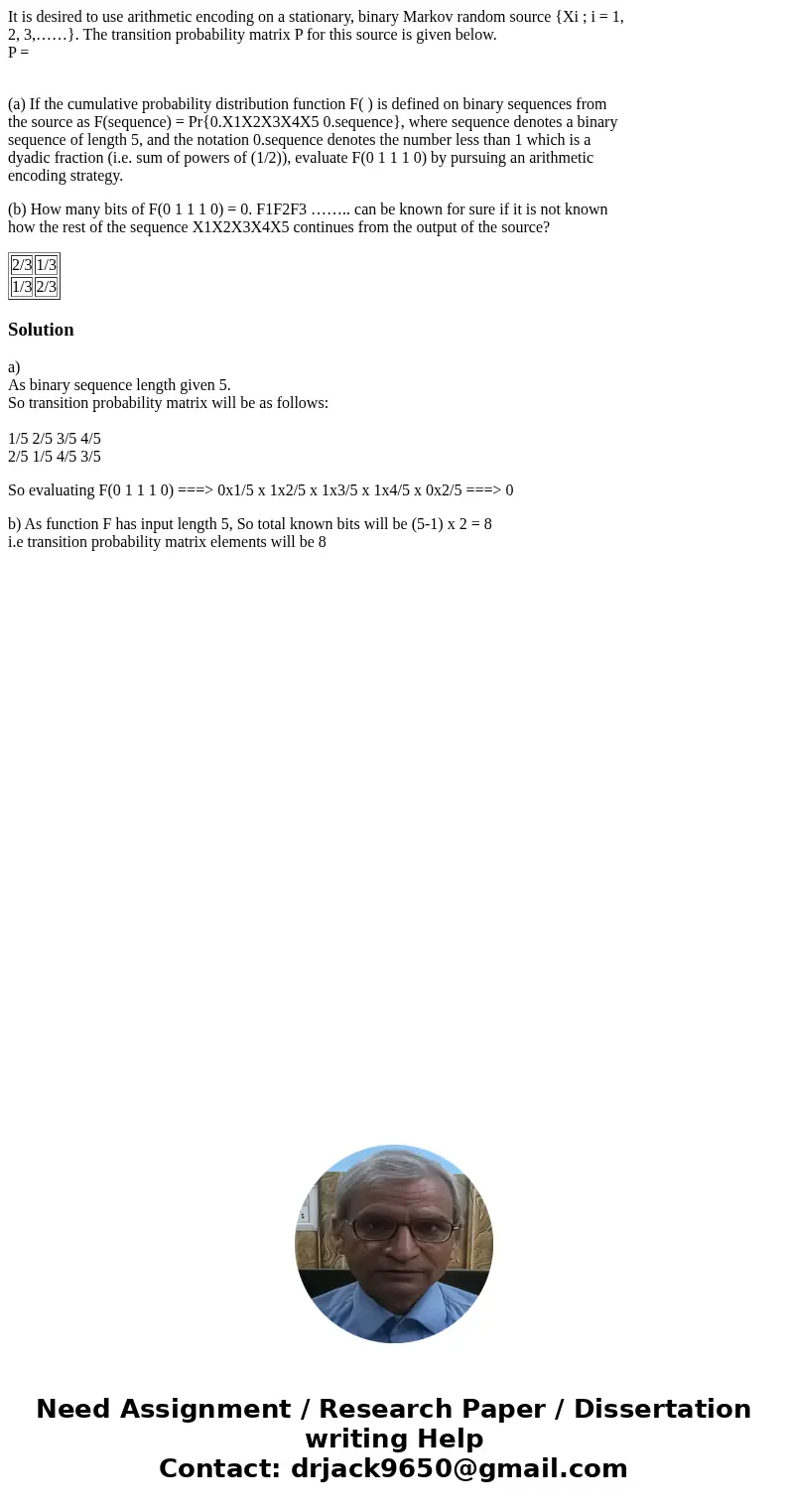 It is desired to use arithmetic encoding on a stationary, binary Markov random source {Xi ; i = 1, 2, 3,……}. The transition probability matrix P for this source is given below.
P =

(a) If the cumulative probability distribution function F( ) is defined on binary sequences from the source as F(sequence) = Pr{0.X1X2X3X4X5 0.sequence}, where sequence denotes a binary sequence of length 5, and the notation 0.sequence denotes the number less than 1 which is a dyadic fraction (i.e. sum of powers of (1/2)), evaluate F(0 1 1 1 0) by pursuing an arithmetic encoding strategy.

(b) How many bits of F(0 1 1 1 0) = 0. F1F2F3 …….. can be known for sure if it is not known how the rest of the sequence X1X2X3X4X5 continues from the output of the source?

| 2/3 | 1/3 |
|---|---|
| 1/3 | 2/3 |

Solution

a)
As binary sequence length given 5.
So transition probability matrix will be as follows:

1/5 2/5 3/5 4/5
2/5 1/5 4/5 3/5

So evaluating F(0 1 1 1 0) ===> 0x1/5 x 1x2/5 x 1x3/5 x 1x4/5 x 0x2/5 ===> 0

b) As function F has input length 5, So total known bits will be (5-1) x 2 = 8
i.e transition probability matrix elements will be 8

Need Assignment / Research Paper / Dissertation writing Help
Contact: drjack9650@gmail.com